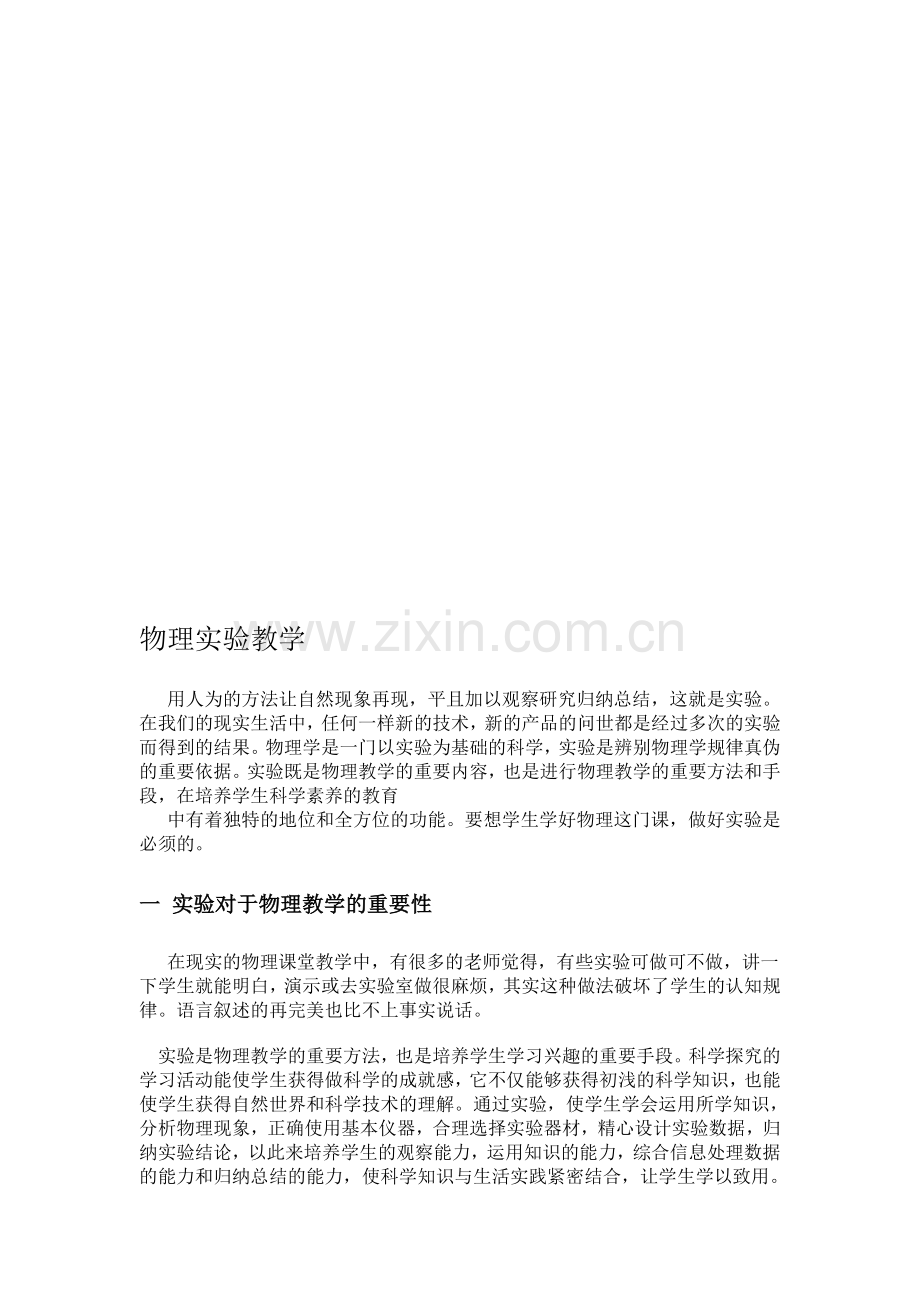 物理实验教学

www.zixin.com.cn

用人为的方法让自然现象再现，平且加以观察研究归纳总结，这就是实验。在我们的现实生活中，任何一样新的技术，新的产品的问世都是经过多次的实验而得到的结果。物理学是一门以实验为基础的科学，实验是辨别物理学规律真伪的重要依据。实验既是物理教学的重要内容，也是进行物理教学的重要方法和手段，在培养学生科学素养的教育

中有着独特的地位和全方位的功能。要想学生学好物理这门课，做好实验是必须的。

一 实验对于物理教学的重要性

在现实的物理课堂教学中，有很多的老师觉得，有些实验可做可不做，讲一下学生就能明白，演示或去实验室做很麻烦，其实这种做法破坏了学生的认知规律。语言叙述的再完美也比不上事实说话。

实验是物理教学的重要方法，也是培养学生学习兴趣的重要手段。科学探究的学习活动能使学生获得做科学的成就感，它不仅能够获得初浅的科学知识，也能使学生获得自然世界和科学技术的理解。通过实验，使学生学会运用所学知识，分析物理现象，正确使用基本仪器，合理选择实验器材，精心设计实验数据，归纳实验结论，以此来培养学生的观察能力，运用知识的能力，综合信息处理数据的能力和归纳总结的能力，使科学知识与生活实践紧密结合，让学生学以致用。